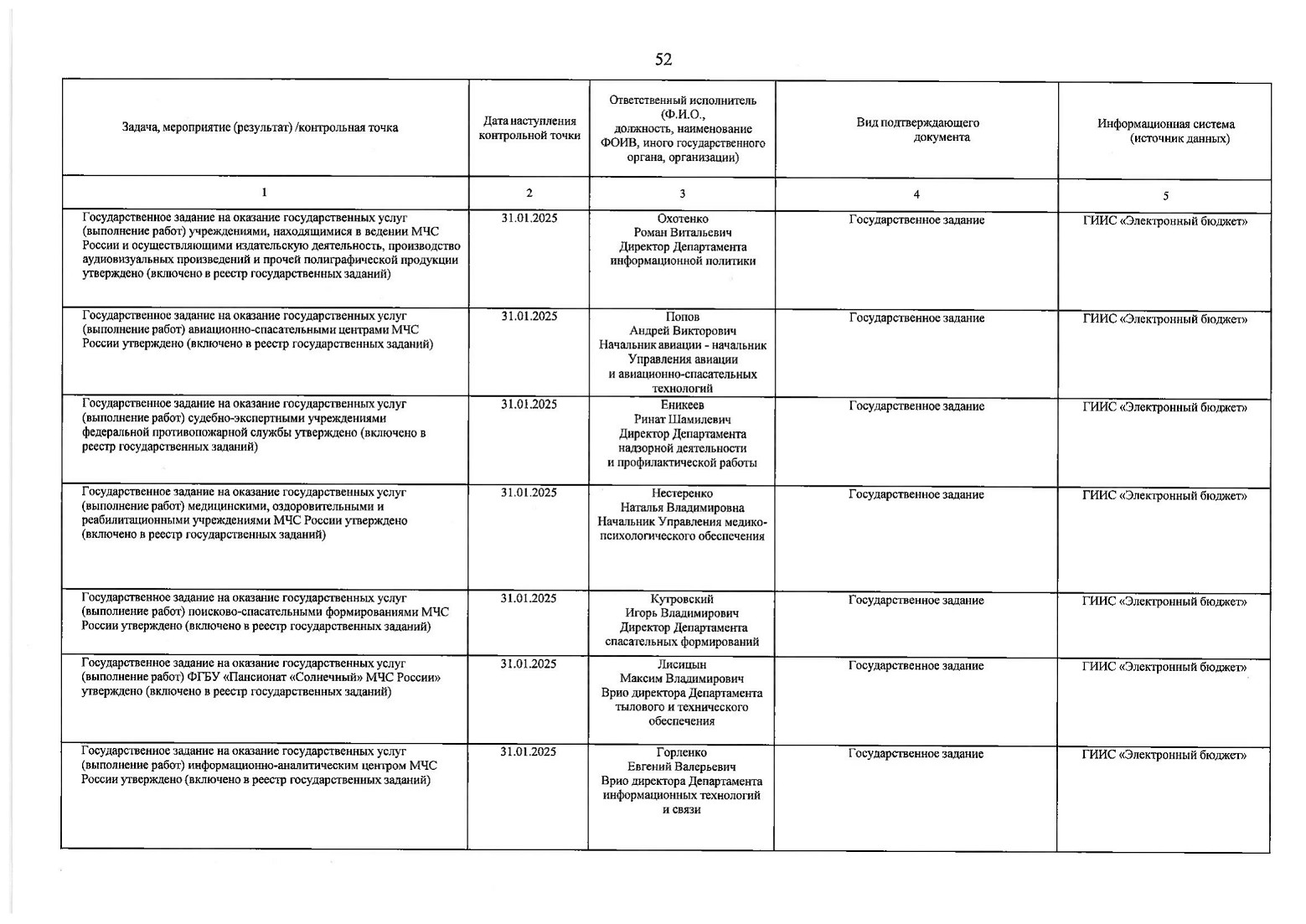 52

| Задача, мероприятие (результат) /контрольная точка | Дата наступления контрольной точки | Ответственный исполнитель (Ф.И.О., должность, наименование ФОИВ, иного государственного органа, организации) | Вид подтверждающего документа | Информационная система (источник данных) |
|---|---|---|---|---|
| 1 | 2 | 3 | 4 | 5 |
| Государственное задание на оказание государственных услуг (выполнение работ) учреждениями, находящимися в ведении МЧС России и осуществляющими издательскую деятельность, производство аудиовизуальных произведений и прочей полиграфической продукции утверждено (включено в реестр государственных заданий) | 31.01.2025 | Охотенко Роман Витальевич Директор Департамента информационной политики | Государственное задание | ГИИС «Электронный бюджет» |
| Государственное задание на оказание государственных услуг (выполнение работ) авиационно-спасательными центрами МЧС России утверждено (включено в реестр государственных заданий) | 31.01.2025 | Попов Андрей Викторович Начальник авиации - начальник Управления авиации и авиационно-спасательных технологий | Государственное задание | ГИИС «Электронный бюджет» |
| Государственное задание на оказание государственных услуг (выполнение работ) судебно-экспертными учреждениями федеральной противопожарной службы утверждено (включено в реестр государственных заданий) | 31.01.2025 | Еникеев Ринат Шамилевич Директор Департамента надзорной деятельности и профилактической работы | Государственное задание | ГИИС «Электронный бюджет» |
| Государственное задание на оказание государственных услуг (выполнение работ) медицинскими, оздоровительными и реабилитационными учреждениями МЧС России утверждено (включено в реестр государственных заданий) | 31.01.2025 | Нестеренко Наталья Владимировна Начальник Управления медико-психологического обеспечения | Государственное задание | ГИИС «Электронный бюджет» |
| Государственное задание на оказание государственных услуг (выполнение работ) поисково-спасательными формированиями МЧС России утверждено (включено в реестр государственных заданий) | 31.01.2025 | Кутровский Игорь Владимирович Директор Департамента спасательных формирований | Государственное задание | ГИИС «Электронный бюджет» |
| Государственное задание на оказание государственных услуг (выполнение работ) ФГБУ «Пансионат «Солнечный» МЧС России» утверждено (включено в реестр государственных заданий) | 31.01.2025 | Лисицын Максим Владимирович Врио директора Департамента тылового и технического обеспечения | Государственное задание | ГИИС «Электронный бюджет» |
| Государственное задание на оказание государственных услуг (выполнение работ) информационно-аналитическим центром МЧС России утверждено (включено в реестр государственных заданий) | 31.01.2025 | Горденко Евгений Валерьевич Врио директора Департамента информационных технологий и связи | Государственное задание | ГИИС «Электронный бюджет» |